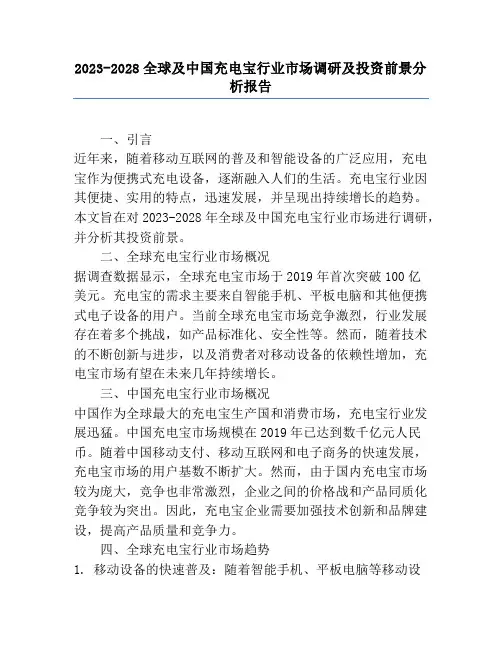 2023-2028 全球及中国充电宝行业市场调研及投资前景分析报告

一、引言

近年来，随着移动互联网的普及和智能设备的广泛应用，充电宝作为便携式充电设备，逐渐融入人们的生活。充电宝行业因其便捷、实用的特点，迅速发展，并呈现出持续增长的趋势。本文旨在对 2023-2028 年全球及中国充电宝行业市场进行调研，并分析其投资前景。

二、全球充电宝行业市场概况

据调查数据显示，全球充电宝市场于 2019 年首次突破 100 亿美元。充电宝的需求主要来自智能手机、平板电脑和其他便携式电子设备的用户。当前全球充电宝市场竞争激烈，行业发展存在着多个挑战，如产品标准化、安全性等。然而，随着技术的不断创新与进步，以及消费者对移动设备的依赖性增加，充电宝市场有望在未来几年持续增长。

三、中国充电宝行业市场概况

中国作为全球最大的充电宝生产国和消费市场，充电宝行业发展迅猛。中国充电宝市场规模在 2019 年已达到数千亿元人民币。随着中国移动支付、移动互联网和电子商务的快速发展，充电宝市场的用户基数不断扩大。然而，由于国内充电宝市场较为庞大，竞争也非常激烈，企业之间的价格战和产品同质化竞争较为突出。因此，充电宝企业需要加强技术创新和品牌建设，提高产品质量和竞争力。

四、全球充电宝行业市场趋势

1. 移动设备的快速普及：随着智能手机、平板电脑等移动设